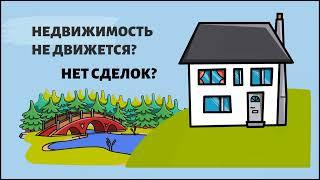 НЕДВИЖИМОСТЬ НЕ ДВИЖЕТСЯ?

НЕТ СДЕЛОК?